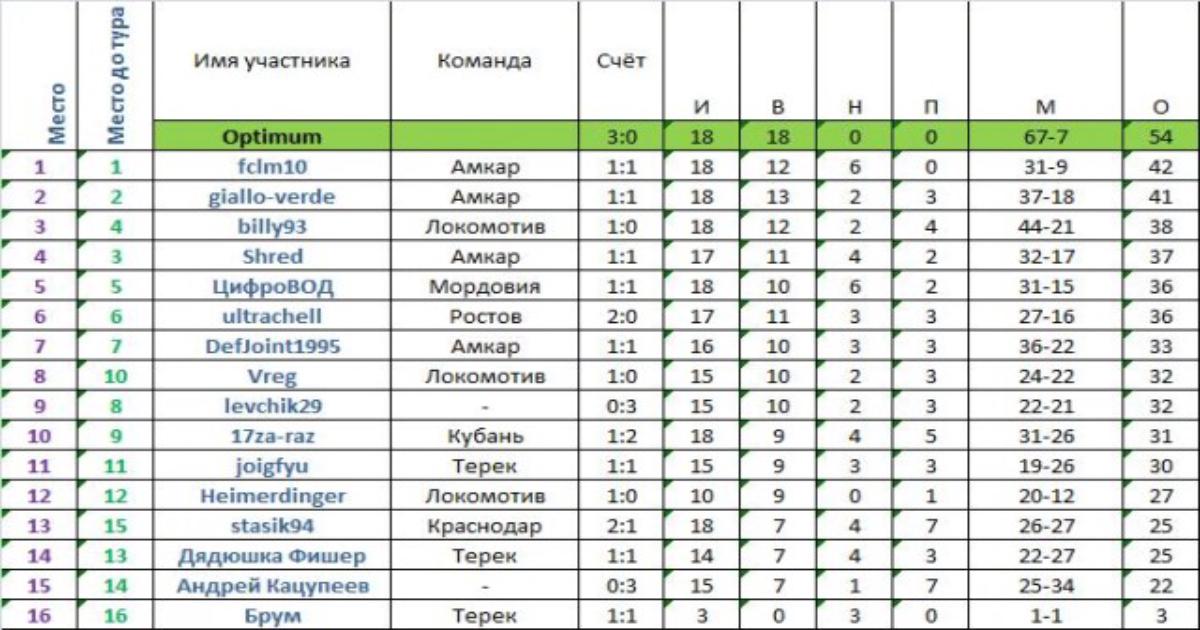 | Место | Место до тура | Имя участника | Команда | Счёт | И | В | Н | П | М | О |
|---|---|---|---|---|---|---|---|---|---|---|
| | | Optimum | | 3:0 | 18 | 18 | 0 | 0 | 67-7 | 54 |
| 1 | 1 | fclm10 | Амкар | 1:1 | 18 | 12 | 6 | 0 | 31-9 | 42 |
| 2 | 2 | giallo-verde | Амкар | 1:1 | 18 | 13 | 2 | 3 | 37-18 | 41 |
| 3 | 4 | billy93 | Локомотив | 1:0 | 18 | 12 | 2 | 4 | 44-21 | 38 |
| 4 | 3 | Shred | Амкар | 1:1 | 17 | 11 | 4 | 2 | 32-17 | 37 |
| 5 | 5 | ЦифроВОД | Мордовия | 1:1 | 18 | 10 | 6 | 2 | 31-15 | 36 |
| 6 | 6 | ultrachell | Ростов | 2:0 | 17 | 11 | 3 | 3 | 27-16 | 36 |
| 7 | 7 | DefJoint1995 | Амкар | 1:1 | 16 | 10 | 3 | 3 | 36-22 | 33 |
| 8 | 10 | Vreg | Локомотив | 1:0 | 15 | 10 | 2 | 3 | 24-22 | 32 |
| 9 | 8 | levchik29 | - | 0:3 | 15 | 10 | 2 | 3 | 22-21 | 32 |
| 10 | 9 | 17za-raz | Кубань | 1:2 | 18 | 9 | 4 | 5 | 31-26 | 31 |
| 11 | 11 | joigfyu | Терек | 1:1 | 15 | 9 | 3 | 3 | 19-26 | 30 |
| 12 | 12 | Heimerdinger | Локомотив | 1:0 | 10 | 9 | 0 | 1 | 20-12 | 27 |
| 13 | 15 | stasik94 | Краснодар | 2:1 | 18 | 7 | 4 | 7 | 26-27 | 25 |
| 14 | 13 | Дядюшка Фишер | Терек | 1:1 | 14 | 7 | 4 | 3 | 22-27 | 25 |
| 15 | 14 | Андрей Кацупеев | - | 0:3 | 15 | 7 | 1 | 7 | 25-34 | 22 |
| 16 | 16 | Брум | Терек | 1:1 | 3 | 0 | 3 | 0 | 1-1 | 3 |